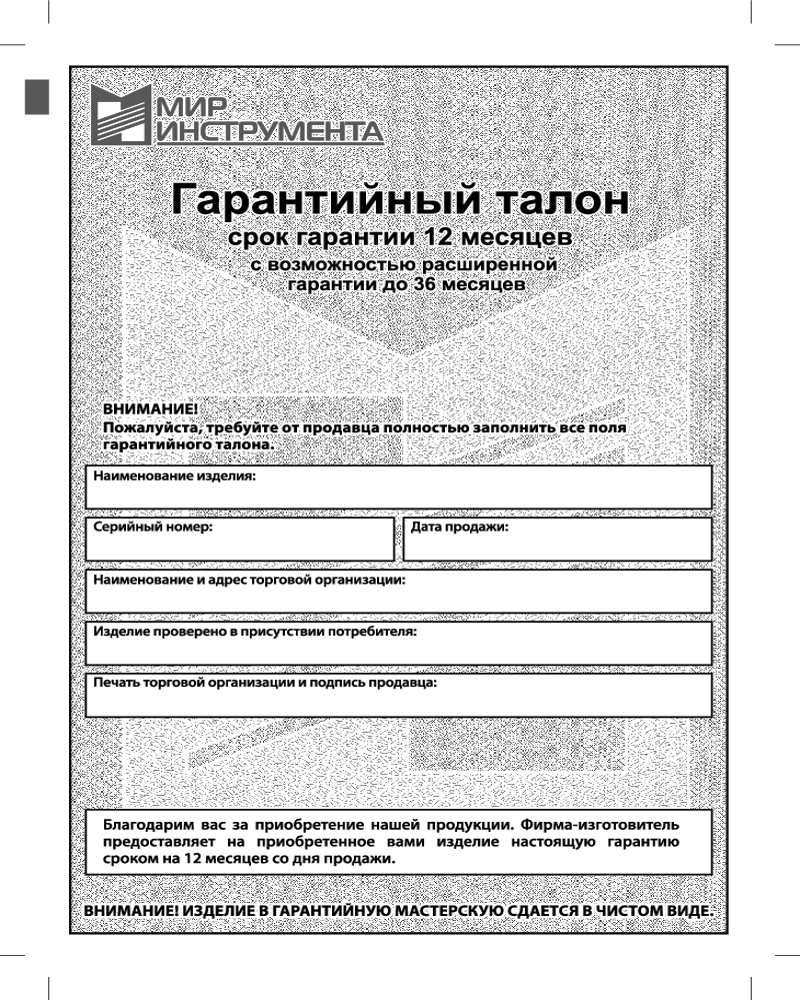 МИР ИНСТРУМЕНТА

Гарантийный талон
срок гарантии 12 месяцев
с возможностью расширенной гарантии до 36 месяцев

ВНИМАНИЕ!
Пожалуйста, требуйте от продавца полностью заполнить все поля гарантийного талона.

Наименование изделия:

Серийный номер:

Дата продажи:

Наименование и адрес торговой организации:

Изделие проверено в присутствии потребителя:

Печать торговой организации и подпись продавца:

Благодарим вас за приобретение нашей продукции. Фирма-изготовитель предоставляет на приобретенное вами изделие настоящую гарантию сроком на 12 месяцев со дня продажи.

ВНИМАНИЕ! ИЗДЕЛИЕ В ГАРАНТИЙНУЮ МАСТЕРСКУЮ СДАЕТСЯ В ЧИСТОМ ВИДЕ.